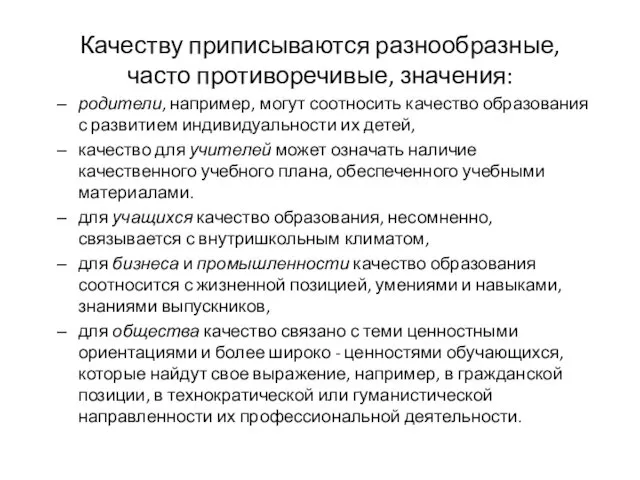 Качеству приписываются разнообразные, часто противоречивые, значения:

– родители, например, могут соотносить качество образования с развитием индивидуальности их детей,

– качество для учителей может означать наличие качественного учебного плана, обеспеченного учебными материалами.

– для учащихся качество образования, несомненно, связывается с внутришкольным климатом,

– для бизнеса и промышленности качество образования соотносится с жизненной позицией, умениями и навыками, знаниями выпускников,

– для общества качество связано с теми ценностными ориентациями и более широко - ценностями обучающихся, которые найдут свое выражение, например, в гражданской позиции, в технократической или гуманистической направленности их профессиональной деятельности.